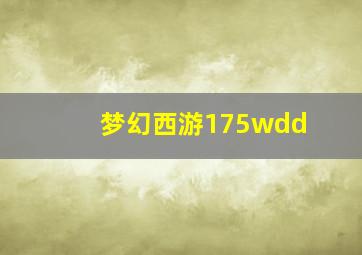 梦幻西游175wdd